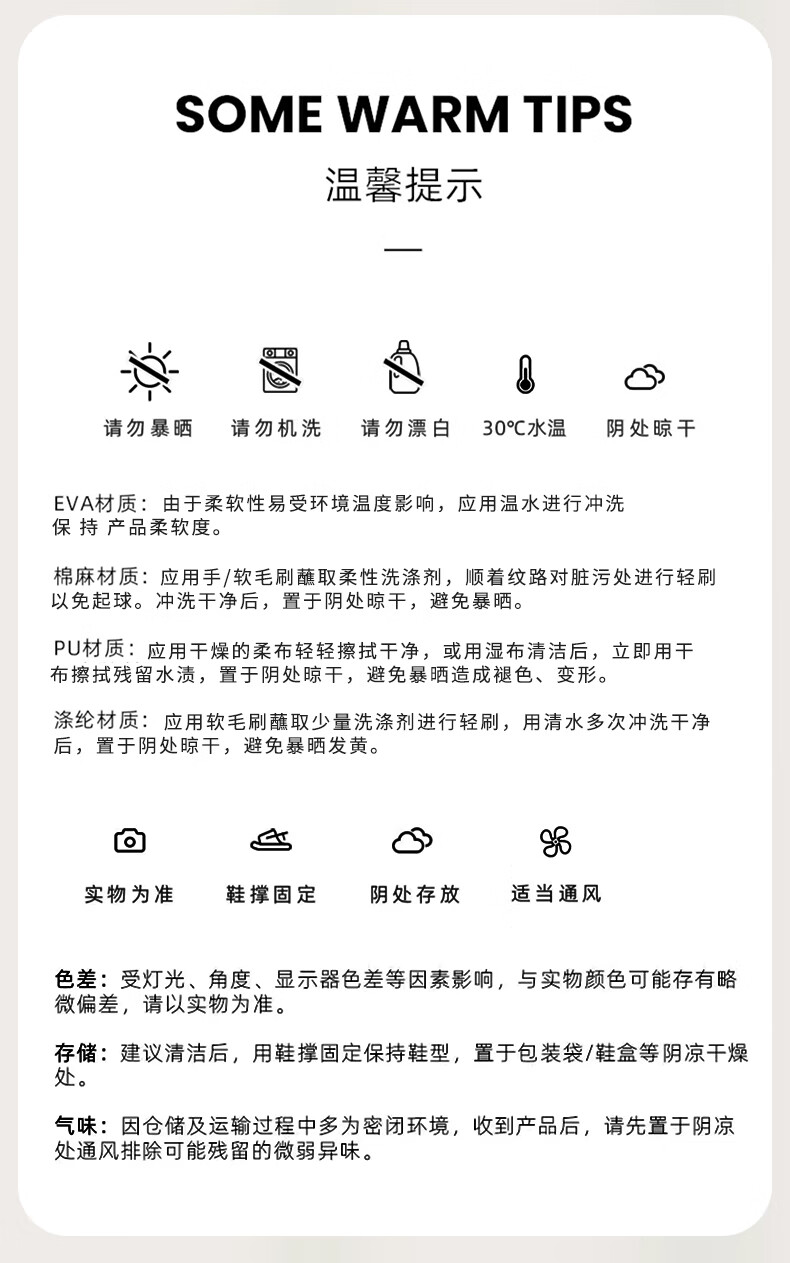 SOME WARM TIPS

温馨提示

请勿暴晒 请勿机洗 请勿漂白 30℃水温 阴处晾干

EVA材质：由于柔软性易受环境温度影响，应用温水进行冲洗保 持 产品柔软度。

棉麻材质：应用手/软毛刷蘸取柔性洗涤剂，顺着纹路对脏污处进行轻刷以免起球。冲洗干净后，置于阴处晾干，避免暴晒。

PU材质：应用干燥的柔布轻轻擦拭干净，或用湿布清洁后，立即用干布擦拭残留水渍，置于阴处晾干，避免暴晒造成褪色、变形。

涤纶材质：应用软毛刷蘸取少量洗涤剂进行轻刷，用清水多次冲洗干净后，置于阴处晾干，避免暴晒发黄。

实物为准 鞋撑固定 阴处存放 适当通风

色差：受灯光、角度、显示器色差等因素影响，与实物颜色可能存有略微偏差，请以实物为准。

存储：建议清洁后，用鞋撑固定保持鞋型，置于包装袋/鞋盒等阴凉干燥处。

气味：因仓储及运输过程中多为密闭环境，收到产品后，请先置于阴凉处通风排除可能残留的微弱异味。